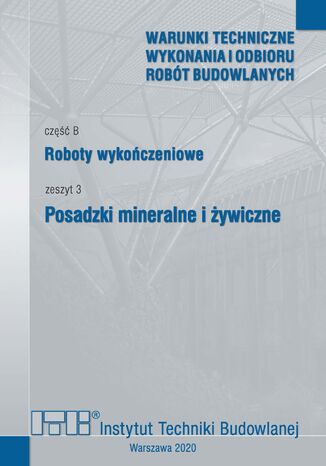 WARUNKI TECHNICZNE
WYKONANIA I ODBIORU
ROBÓT BUDOWLANYCH

część B

Roboty wykończeniowe

zeszyt 3

Posadzki mineralne i żywiczne

ITB®
Instytut Techniki Budowlanej

Warszawa 2020